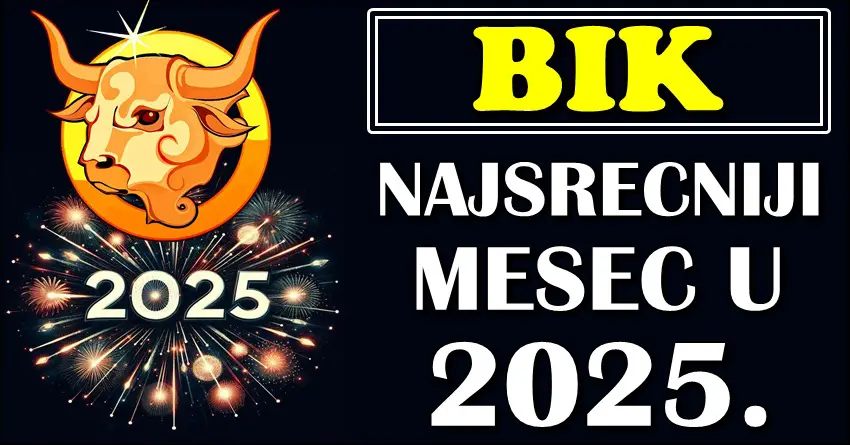 2025

BIK

NAJSRECNIJI MESEC U 2025.